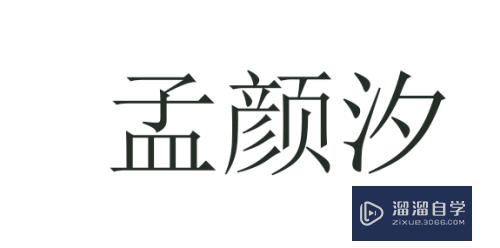 孟颜汐

溜溜自学
ZIXUE.3D66.COM